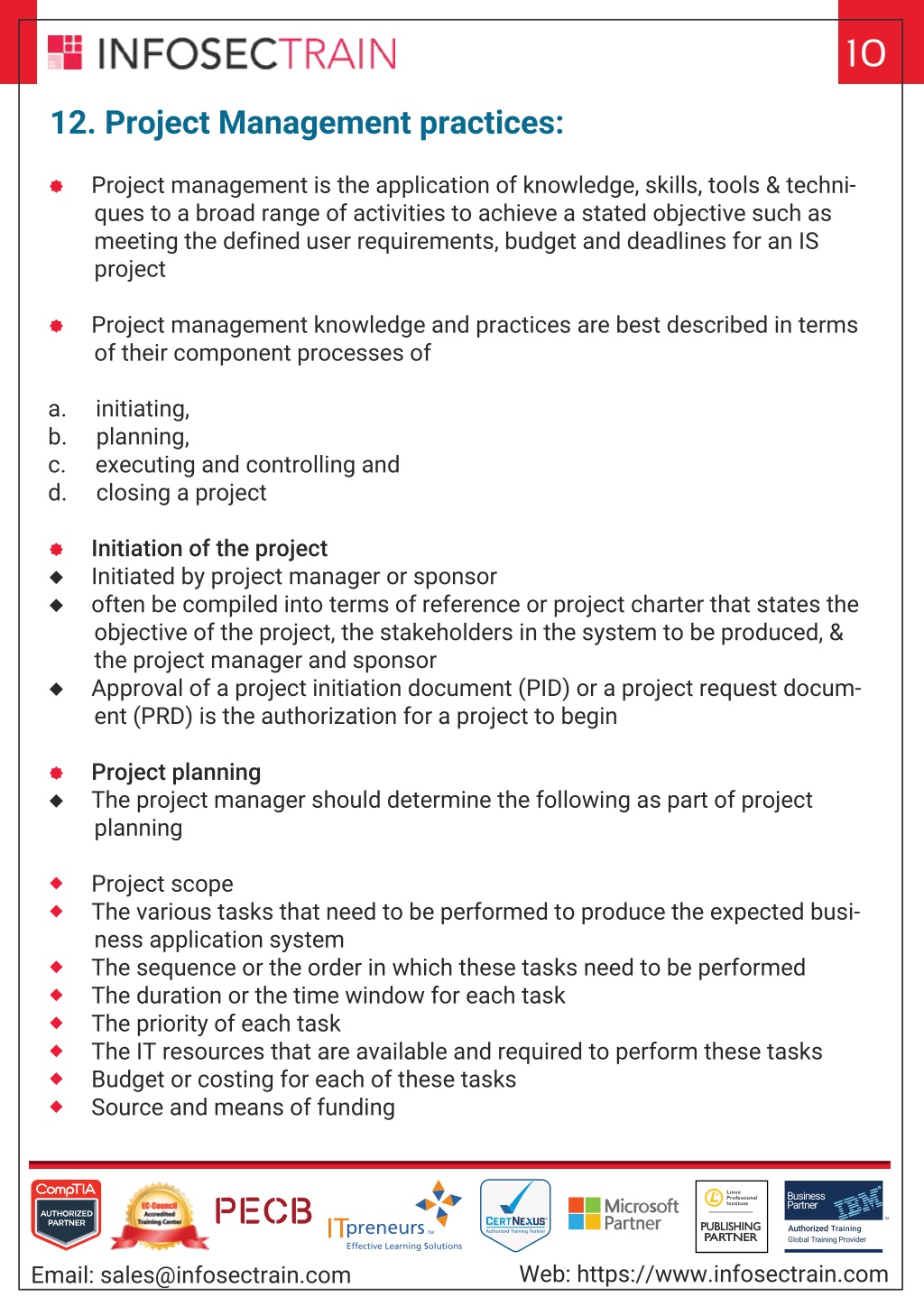 INFOSECTRAIN

10

12. Project Management practices:

Project management is the application of knowledge, skills, tools & techniques to a broad range of activities to achieve a stated objective such as meeting the defined user requirements, budget and deadlines for an IS project

Project management knowledge and practices are best described in terms of their component processes of

a. initiating,
b. planning,
c. executing and controlling and
d. closing a project

Initiation of the project
Initiated by project manager or sponsor
often be compiled into terms of reference or project charter that states the objective of the project, the stakeholders in the system to be produced, & the project manager and sponsor
Approval of a project initiation document (PID) or a project request document (PRD) is the authorization for a project to begin

Project planning
The project manager should determine the following as part of project planning

Project scope
The various tasks that need to be performed to produce the expected business application system
The sequence or the order in which these tasks need to be performed
The duration or the time window for each task
The priority of each task
The IT resources that are available and required to perform these tasks
Budget or costing for each of these tasks
Source and means of funding

CompTIA AUTHORIZED PARTNER
EC-Council Accredited Training Center
PECB
ITpreneurs Effective Learning Solutions
CERTNEXUS Authorized Training Partner
Microsoft Partner
Linux Professional Institute PUBLISHING PARTNER
Business Partner IBM Authorized Training Global Training Provider

Email: sales@infosectrain.com
Web: https://www.infosectrain.com